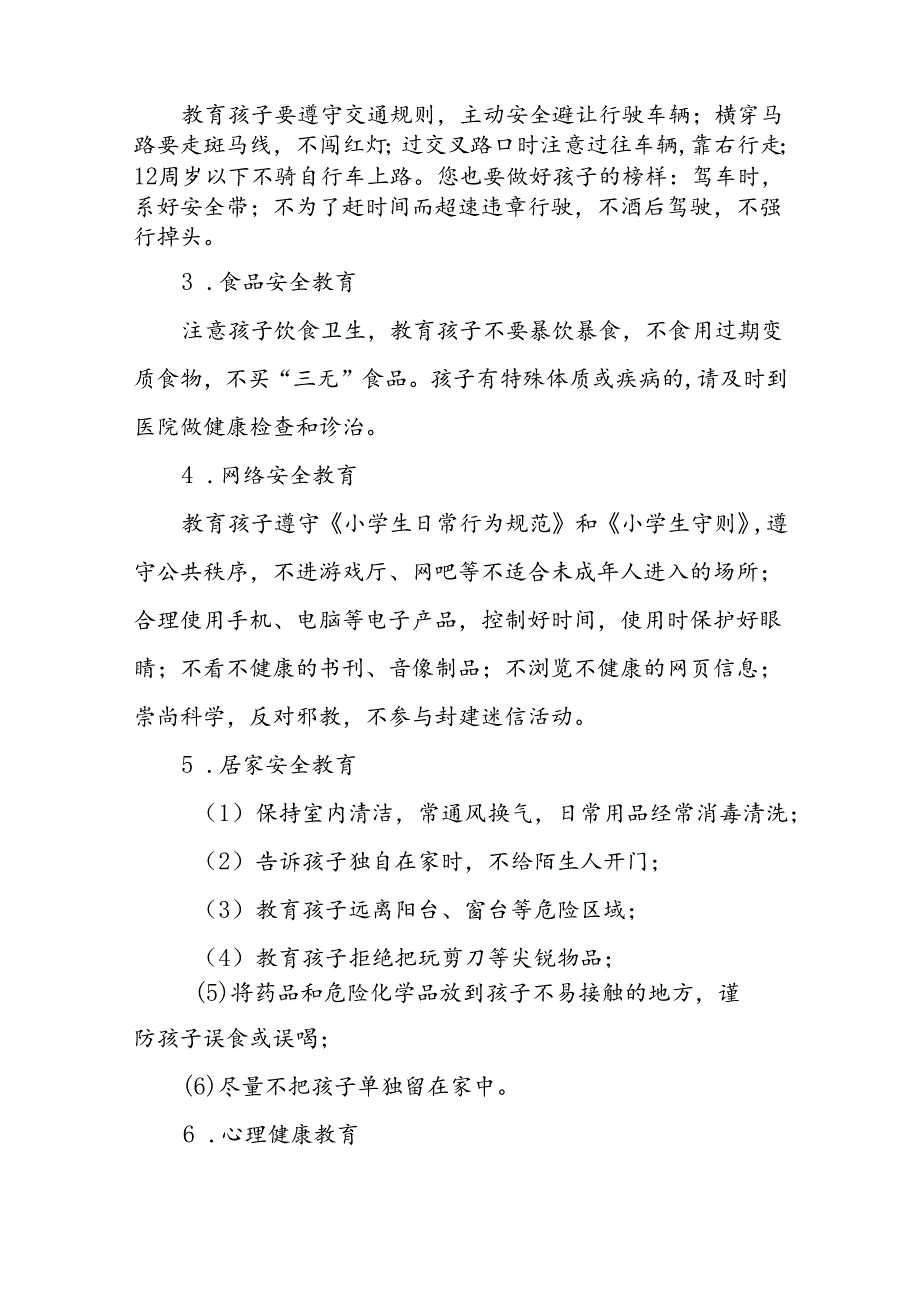 教育孩子要遵守交通规则，主动安全避让行驶车辆；横穿马路要走斑马线，不闯红灯；过交叉路口时注意过往车辆，靠右行走；12周岁以下不骑自行车上路。您也要做好孩子的榜样：驾车时，系好安全带；不为了赶时间而超速违章行驶，不酒后驾驶，不强行掉头。

3．食品安全教育

注意孩子饮食卫生，教育孩子不要暴饮暴食，不食用过期变质食物，不买“三无”食品。孩子有特殊体质或疾病的，请及时到医院做健康检查和诊治。

4．网络安全教育

教育孩子遵守《小学生日常行为规范》和《小学生守则》，遵守公共秩序，不进游戏厅、网吧等不适合未成年人进入的场所；合理使用手机、电脑等电子产品，控制好时间，使用时保护好眼睛；不看不健康的书刊、音像制品；不浏览不健康的网页信息；崇尚科学，反对邪教，不参与封建迷信活动。

5．居家安全教育

（1）保持室内清洁，常通风换气，日常用品经常消毒清洗；

（2）告诉孩子独自在家时，不给陌生人开门；

（3）教育孩子远离阳台、窗台等危险区域；

（4）教育孩子拒绝把玩剪刀等尖锐物品；

(5)将药品和危险化学品放到孩子不易接触的地方，谨防孩子误食或误喝；

(6)尽量不把孩子单独留在家中。

6．心理健康教育